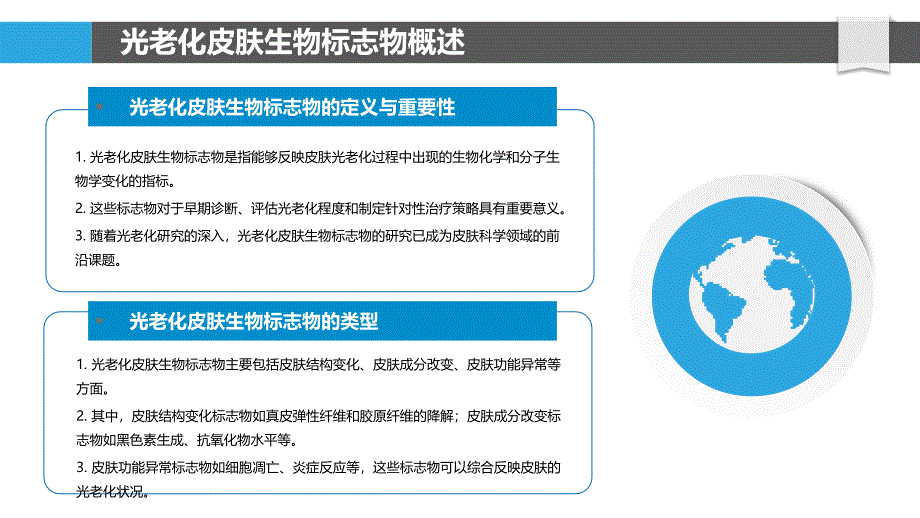 光老化皮肤生物标志物概述

光老化皮肤生物标志物的定义与重要性

1. 光老化皮肤生物标志物是指能够反映皮肤光老化过程中出现的生物化学和分子生物学变化的指标。

2. 这些标志物对于早期诊断、评估光老化程度和制定针对性治疗策略具有重要意义。

3. 随着光老化研究的深入，光老化皮肤生物标志物的研究已成为皮肤科学领域的前沿课题。

光老化皮肤生物标志物的类型

1. 光老化皮肤生物标志物主要包括皮肤结构变化、皮肤成分改变、皮肤功能异常等方面。

2. 其中，皮肤结构变化标志物如真皮弹性纤维和胶原纤维的降解；皮肤成分改变标志物如黑色素生成、抗氧化物水平等。

3. 皮肤功能异常标志物如细胞凋亡、炎症反应等，这些标志物可以综合反映皮肤的光老化状况。